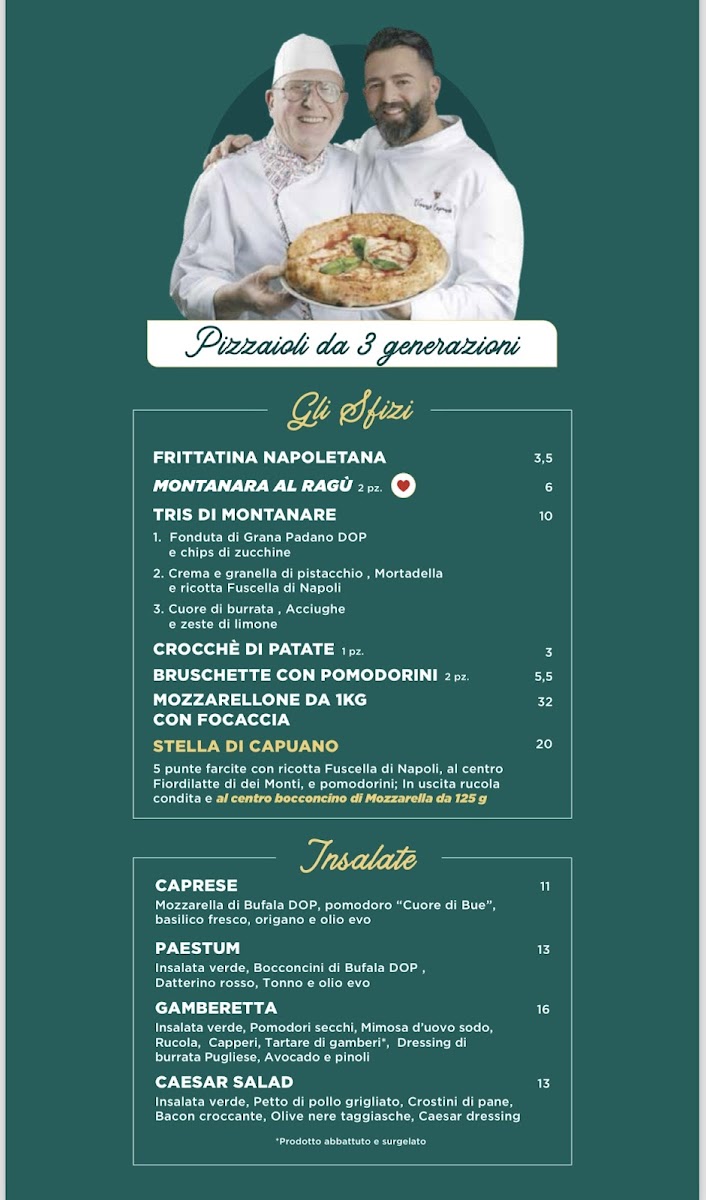 Pizzaioli da 3 generazioni

Gli Sfizi

FRITTATINA NAPOLETANA 3,5

MONTANARA AL RAGÙ 2 pz. 6

TRIS DI MONTANARE 10

1. Fonduta di Grana Padano DOP e chips di zucchine

2. Crema e granella di pistacchio , Mortadella e ricotta Fuscella di Napoli

3. Cuore di burrata , Acciughe e zeste di limone

CROCCHÈ DI PATATE 1 pz. 3

BRUSCHETTE CON POMODORINI 2 pz. 5,5

MOZZARELLONE DA 1KG CON FOCACCIA 32

STELLA DI CAPUANO 20

5 punte farcite con ricotta Fuscella di Napoli, al centro Fiordilatte di dei Monti, e pomodorini; In uscita rucola condita e al centro bocconcino di Mozzarella da 125 g

Insalate

CAPRESE 11

Mozzarella di Bufala DOP, pomodoro "Cuore di Bue", basilico fresco, origano e olio evo

PAESTUM 13

Insalata verde, Bocconcini di Bufala DOP , Datterino rosso, Tonno e olio evo

GAMBERETTA 16

Insalata verde, Pomodori secchi, Mimosa d'uovo sodo, Rucola, Capperi, Tartare di gamberi*, Dressing di burrata Pugliese, Avocado e pinoli

CAESAR SALAD 13

Insalata verde, Petto di pollo grigliato, Crostini di pane, Bacon croccante, Olive nere taggiasche, Caesar dressing

*Prodotto abbattuto e surgelato